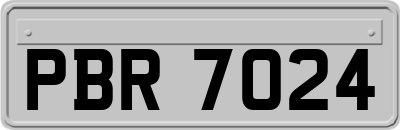 PBR 7024